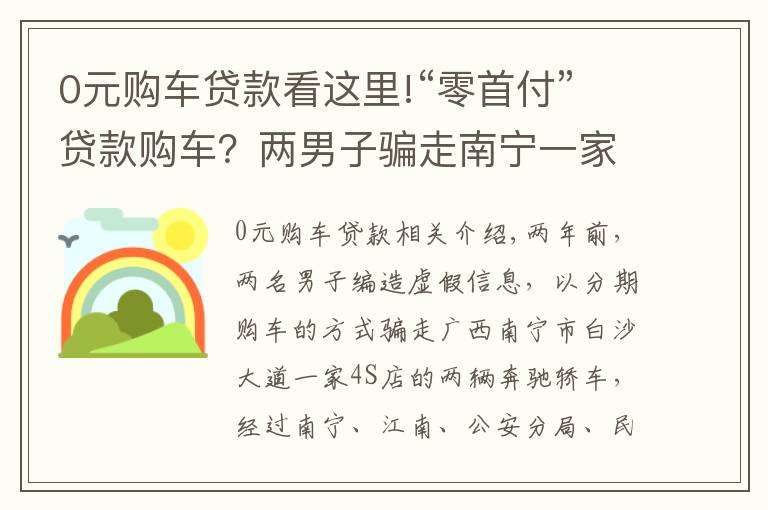 0元购车贷款看这里!“零首付”贷款购车？两男子骗走南宁一家

0元购车贷款相关介绍,两年前，两名男子编造虚假信息，以分期购车的方式骗走广西南宁市白沙大道一家4S店的两辆奔驰轿车，经过南宁、江南、公安分局、民